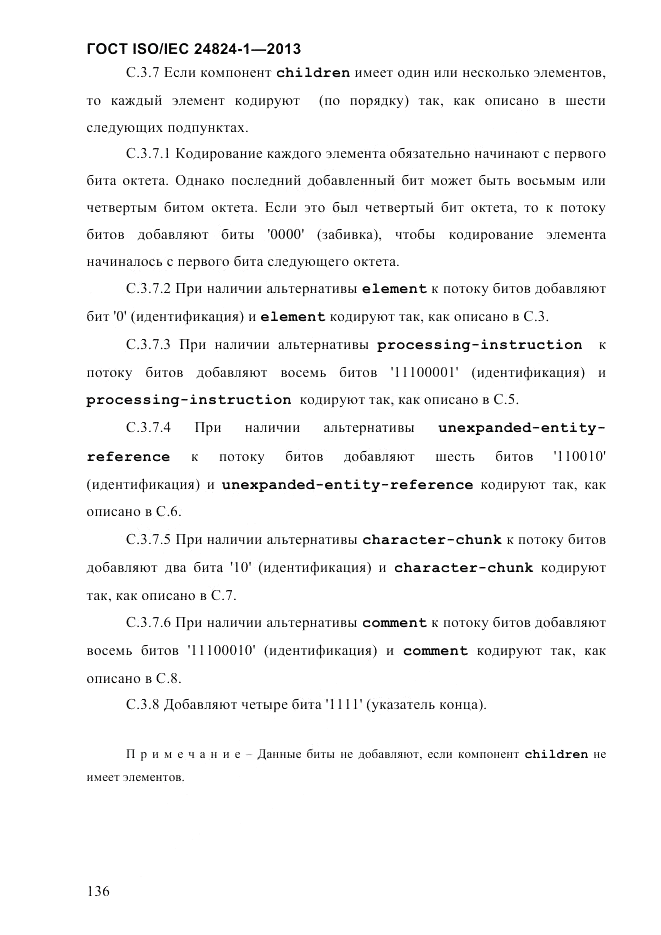 ГОСТ ISO/IEC 24824-1—2013

С.3.7 Если компонент children имеет один или несколько элементов, то каждый элемент кодируют (по порядку) так, как описано в шести следующих подпунктах.

С.3.7.1 Кодирование каждого элемента обязательно начинают с первого бита октета. Однако последний добавленный бит может быть восьмым или четвертым битом октета. Если это был четвертый бит октета, то к потоку битов добавляют биты '0000' (забивка), чтобы кодирование элемента начиналось с первого бита следующего октета.

С.3.7.2 При наличии альтернативы element к потоку битов добавляют бит '0' (идентификация) и element кодируют так, как описано в С.3.

С.3.7.3 При наличии альтернативы processing-instruction к потоку битов добавляют восемь битов '11100001' (идентификация) и processing-instruction кодируют так, как описано в С.5.

С.3.7.4 При наличии альтернативы unexpanded-entity-reference к потоку битов добавляют шесть битов '110010' (идентификация) и unexpanded-entity-reference кодируют так, как описано в С.6.

С.3.7.5 При наличии альтернативы character-chunk к потоку битов добавляют два бита '10' (идентификация) и character-chunk кодируют так, как описано в С.7.

С.3.7.6 При наличии альтернативы comment к потоку битов добавляют восемь битов '11100010' (идентификация) и comment кодируют так, как описано в С.8.

С.3.8 Добавляют четыре бита '1111' (указатель конца).

Примечание – Данные биты не добавляют, если компонент children не имеет элементов.

136